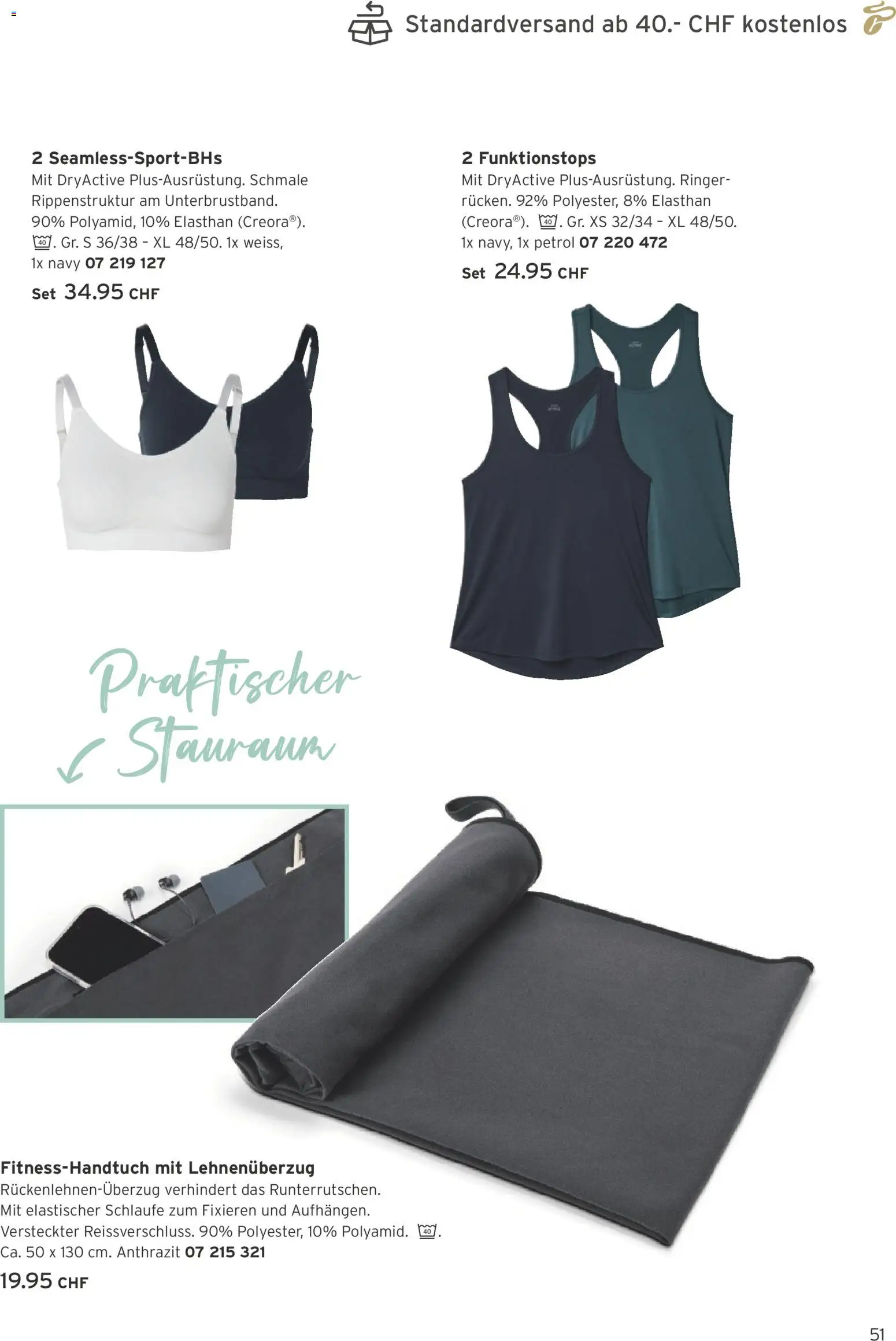 Standardversand ab 40.- CHF kostenlos

2 Seamless-Sport-BHs
Mit DryActive Plus-Ausrüstung. Schmale Rippenstruktur am Unterbrustband. 90% Polyamid, 10% Elasthan (Creora®). 40. Gr. S 36/38 - XL 48/50. 1x weiss, 1x navy 07 219 127

Set 34.95 CHF

2 Funktionstops
Mit DryActive Plus-Ausrüstung. Ringerrücken. 92% Polyester, 8% Elasthan (Creora®). 40. Gr. XS 32/34 - XL 48/50. 1x navy, 1x petrol 07 220 472

Set 24.95 CHF

Praktischer Stauraum

Fitness-Handtuch mit Lehnenüberzug
Rückenlehnen-Überzug verhindert das Runterrutschen. Mit elastischer Schlaufe zum Fixieren und Aufhängen. Versteckter Reissverschluss. 90% Polyester, 10% Polyamid. 40. Ca. 50 x 130 cm. Anthrazit 07 215 321

19.95 CHF

51